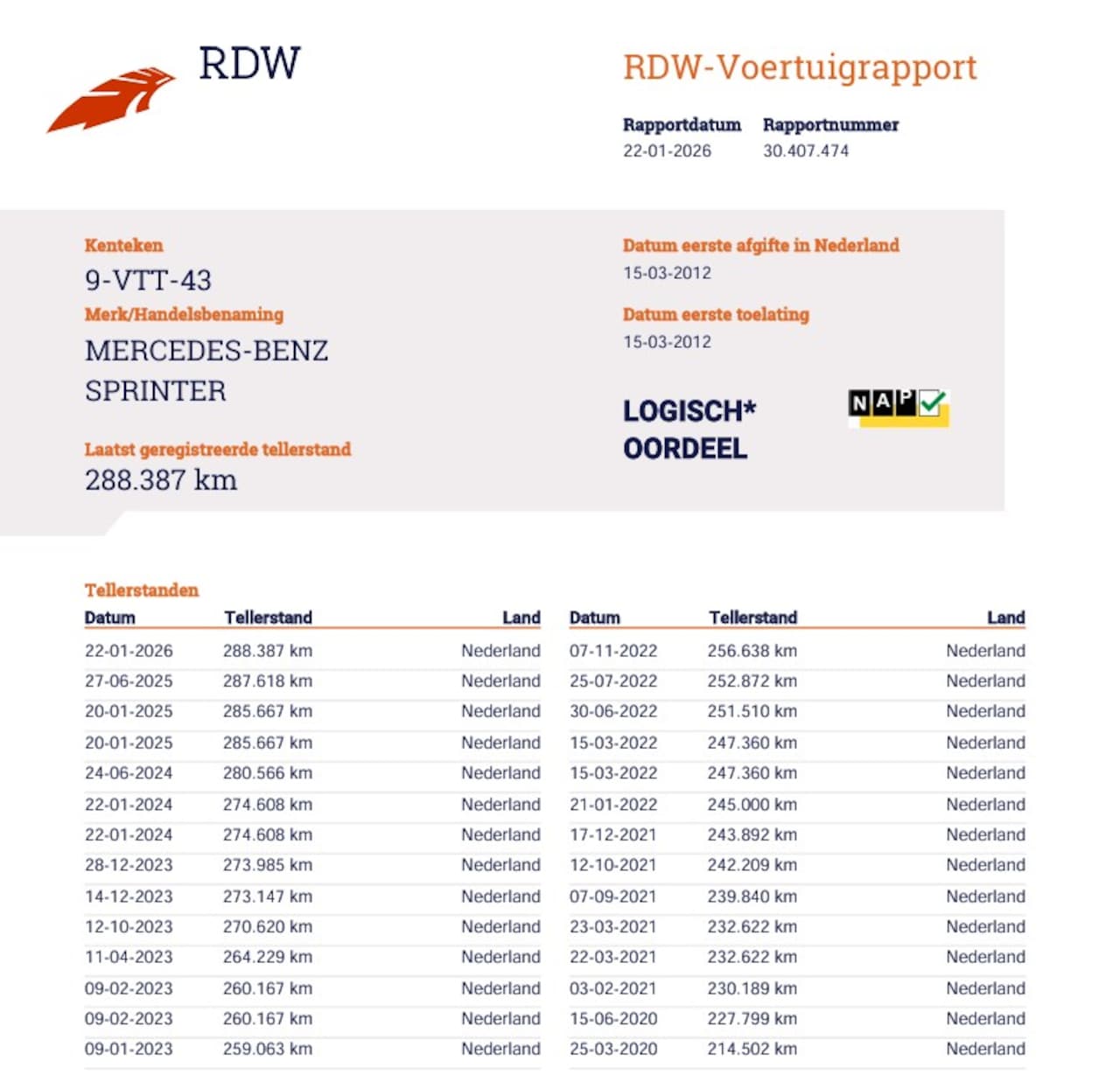 RDW

RDW-Voertuigrapport

Rapportdatum
22-01-2026

Rapportnummer
30.407.474

Kenteken
9-VTT-43

Merk/Handelsbenaming
MERCEDES-BENZ SPRINTER

Laatst geregistreerde tellerstand
288.387 km

Datum eerste afgifte in Nederland
15-03-2012

Datum eerste toelating
15-03-2012

LOGISCH*
OORDEEL

NAP

Tellerstanden

| Datum | Tellerstand | Land |
|---|---|---|
| 22-01-2026 | 288.387 km | Nederland |
| 27-06-2025 | 287.618 km | Nederland |
| 20-01-2025 | 285.667 km | Nederland |
| 20-01-2025 | 285.667 km | Nederland |
| 24-06-2024 | 280.566 km | Nederland |
| 22-01-2024 | 274.608 km | Nederland |
| 22-01-2024 | 274.608 km | Nederland |
| 28-12-2023 | 273.985 km | Nederland |
| 14-12-2023 | 273.147 km | Nederland |
| 12-10-2023 | 270.620 km | Nederland |
| 11-04-2023 | 264.229 km | Nederland |
| 09-02-2023 | 260.167 km | Nederland |
| 09-02-2023 | 260.167 km | Nederland |
| 09-01-2023 | 259.063 km | Nederland |

| Datum | Tellerstand | Land |
|---|---|---|
| 07-11-2022 | 256.638 km | Nederland |
| 25-07-2022 | 252.872 km | Nederland |
| 30-06-2022 | 251.510 km | Nederland |
| 15-03-2022 | 247.360 km | Nederland |
| 15-03-2022 | 247.360 km | Nederland |
| 21-01-2022 | 245.000 km | Nederland |
| 17-12-2021 | 243.892 km | Nederland |
| 12-10-2021 | 242.209 km | Nederland |
| 07-09-2021 | 239.840 km | Nederland |
| 23-03-2021 | 232.622 km | Nederland |
| 22-03-2021 | 232.622 km | Nederland |
| 03-02-2021 | 230.189 km | Nederland |
| 15-06-2020 | 227.799 km | Nederland |
| 25-03-2020 | 214.502 km | Nederland |